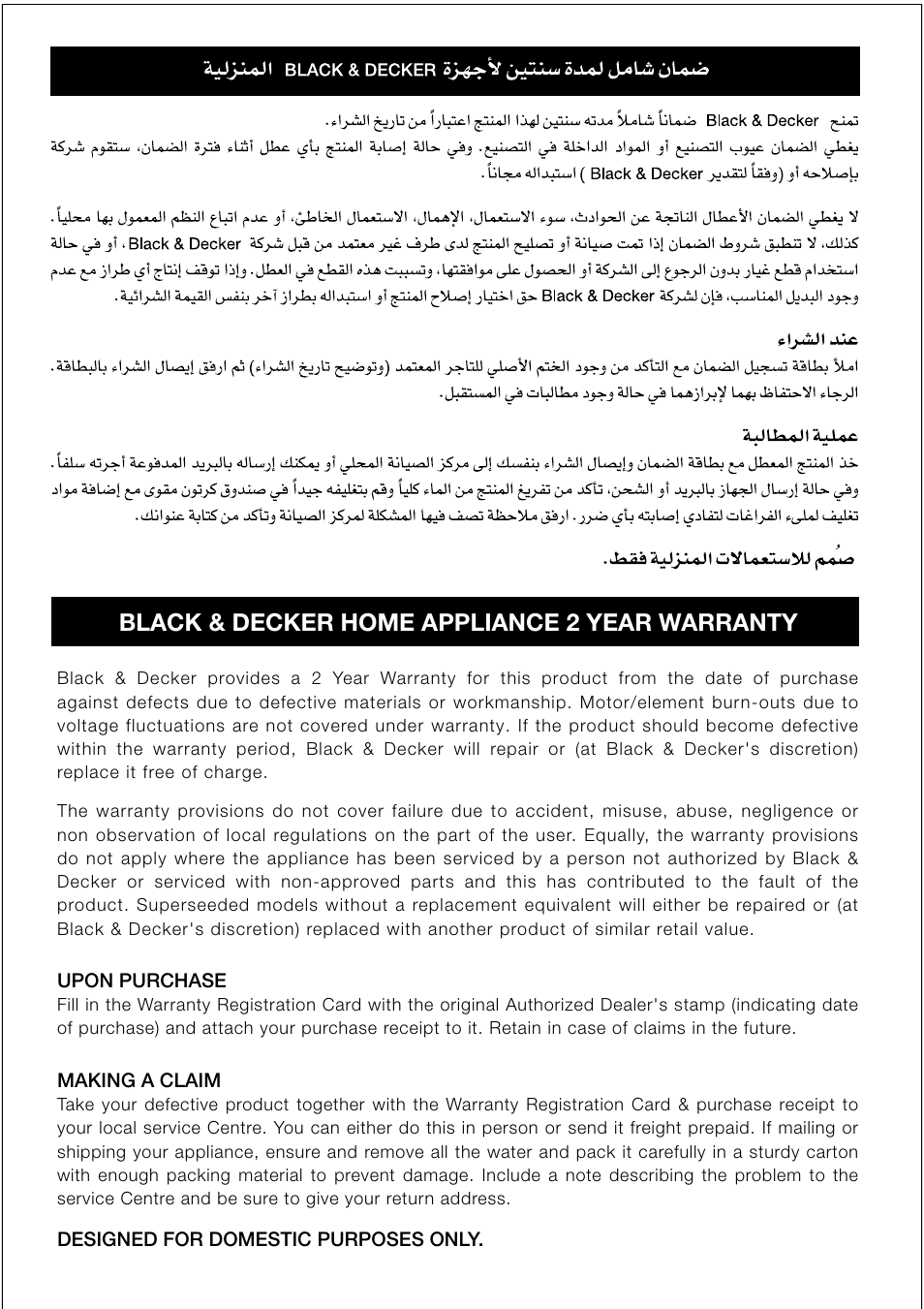 ضمان شامل لمدة سنتين لأجهزة BLACK & DECKER المنزلية

تمنح Black & Decker ضماناً شاملاً مدته سنتين لهذا المنتج اعتباراً من تاريخ الشراء.
يغطي الضمان عيوب التصنيع أو المواد الداخلة في التصنيع. وفي حالة إصابة المنتج بأي عطل أثناء فترة الضمان، ستقوم شركة Black & Decker بإصلاحه أو (وفقاً لتقدير Black & Decker ) استبداله مجاناً.

لا يغطي الضمان الأعطال الناتجة عن الحوادث، سوء الاستعمال، الإهمال، الاستعمال الخاطئ، أو عدم اتباع النظم المعمول بها محلياً. كذلك، لا تنطبق شروط الضمان إذا تمت صيانة أو تصليح المنتج لدى طرف غير معتمد من قبل شركة Black & Decker ، أو في حالة استخدام قطع غيار بدون الرجوع إلى الشركة أو الحصول على موافقتها، وتسببت هذه القطع في العطل. وإذا توقف إنتاج أي طراز مع عدم وجود البديل المناسب، فإن لشركة Black & Decker حق اختيار إصلاح المنتج أو استبداله بطراز آخر بنفس القيمة الشرائية.

عند الشراء
املأ بطاقة تسجيل الضمان مع التأكد من وجود الختم الأصلي للتاجر المعتمد (وتوضيح تاريخ الشراء) ثم ارفق إيصال الشراء بالبطاقة. الرجاء الاحتفاظ بهما لإبرازهما في حالة وجود مطالبات في المستقبل.

عملية المطالبة
خذ المنتج المعطل مع بطاقة الضمان وإيصال الشراء بنفسك إلى مركز الصيانة المحلي أو يمكنك إرساله بالبريد المدفوعة أجرته سلفاً. وفي حالة إرسال الجهاز بالبريد أو الشحن، تأكد من تفريغ المنتج من الماء كلياً وقم بتغليفه جيداً في صندوق كرتون مقوى مع إضافة مواد تغليف لملىء الفراغات لتفادي إصابته بأي ضرر. ارفق ملاحظة تصف فيها المشكلة لمركز الصيانة وتأكد من كتابة عنوانك.

صُمم للاستعمالات المنزلية فقط.

BLACK & DECKER HOME APPLIANCE 2 YEAR WARRANTY

Black & Decker provides a 2 Year Warranty for this product from the date of purchase against defects due to defective materials or workmanship. Motor/element burn-outs due to voltage fluctuations are not covered under warranty. If the product should become defective within the warranty period, Black & Decker will repair or (at Black & Decker's discretion) replace it free of charge.

The warranty provisions do not cover failure due to accident, misuse, abuse, negligence or non observation of local regulations on the part of the user. Equally, the warranty provisions do not apply where the appliance has been serviced by a person not authorized by Black & Decker or serviced with non-approved parts and this has contributed to the fault of the product. Superseeded models without a replacement equivalent will either be repaired or (at Black & Decker's discretion) replaced with another product of similar retail value.

UPON PURCHASE
Fill in the Warranty Registration Card with the original Authorized Dealer's stamp (indicating date of purchase) and attach your purchase receipt to it. Retain in case of claims in the future.

MAKING A CLAIM
Take your defective product together with the Warranty Registration Card & purchase receipt to your local service Centre. You can either do this in person or send it freight prepaid. If mailing or shipping your appliance, ensure and remove all the water and pack it carefully in a sturdy carton with enough packing material to prevent damage. Include a note describing the problem to the service Centre and be sure to give your return address.

DESIGNED FOR DOMESTIC PURPOSES ONLY.